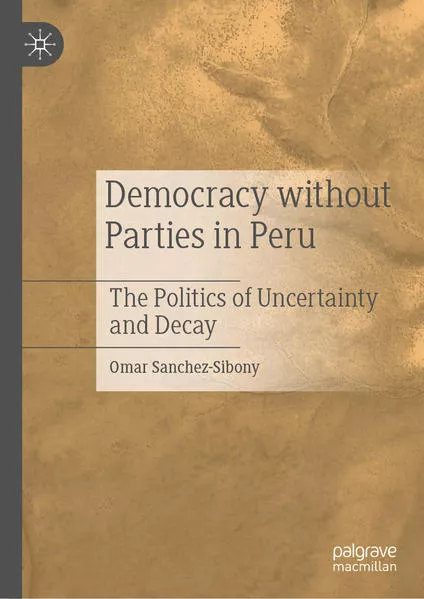 Democracy without Parties in Peru

The Politics of Uncertainty and Decay

Omar Sanchez-Sibony

palgrave macmillan